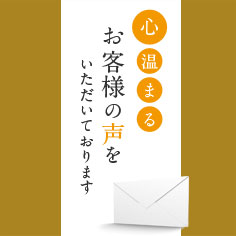 心温まる
お客様の声を
いただいております